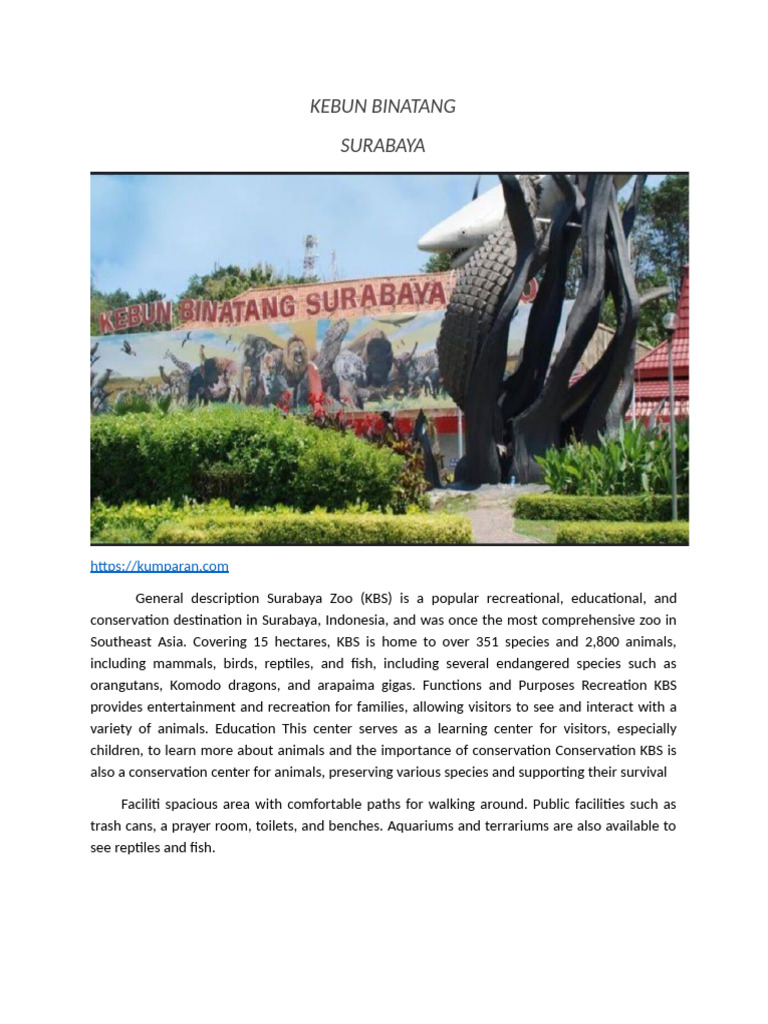 KEBUN BINATANG

SURABAYA

KEBUN BINATANG SURABAYA

https://kumparan.com

General description Surabaya Zoo (KBS) is a popular recreational, educational, and conservation destination in Surabaya, Indonesia, and was once the most comprehensive zoo in Southeast Asia. Covering 15 hectares, KBS is home to over 351 species and 2,800 animals, including mammals, birds, reptiles, and fish, including several endangered species such as orangutans, Komodo dragons, and arapaima gigas. Functions and Purposes Recreation KBS provides entertainment and recreation for families, allowing visitors to see and interact with a variety of animals. Education This center serves as a learning center for visitors, especially children, to learn more about animals and the importance of conservation Conservation KBS is also a conservation center for animals, preserving various species and supporting their survival

Faciliti spacious area with comfortable paths for walking around. Public facilities such as trash cans, a prayer room, toilets, and benches. Aquariums and terrariums are also available to see reptiles and fish.